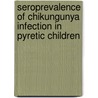 seroprevalence of chikungunya infection in pyretic children